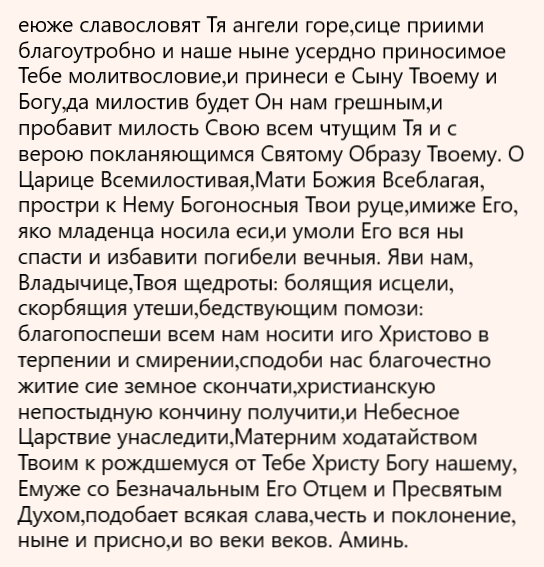 еюже славословят Тя ангели горе,сице приими благоутробно и наше ныне усердно приносимое Тебе молитвословие,и принеси е Сыну Твоему и Богу,да милостив будет Он нам грешным,и пробавит милость Свою всем чтущим Тя и с верою покланяющимся Святому Образу Твоему. О Царице Всемилостивая,Мати Божия Всеблагая, простри к Нему Богоносныя Твои руце,имиже Его, яко младенца носила еси,и умоли Его вся ны спасти и избавити погибели вечныя. Яви нам, Владычице,Твоя щедроты: болящия исцели, скорбящия утеши,бедствующим помози: благопоспеши всем нам носити иго Христово в терпении и смирении,сподоби нас благочестно житие сие земное скончати,христианскую непостыдную кончину получити,и Небесное Царствие унаследити,Матерним ходатайством Твоим к рождшемуся от Тебе Христу Богу нашему, Емуже со Безначальным Его Отцем и Пресвятым Духом,подобает всякая слава,честь и поклонение, ныне и присно,и во веки веков. Аминь.